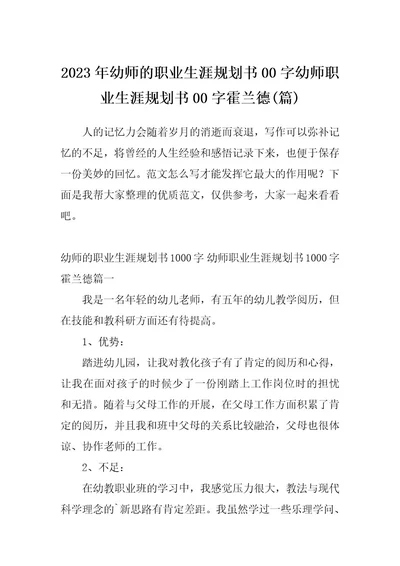 2023年幼师的职业生涯规划书00字幼师职业生涯规划书00字霍兰德(篇)

人的记忆力会随着岁月的消逝而衰退，写作可以弥补记忆的不足，将曾经的人生经验和感悟记录下来，也便于保存一份美妙的回忆。范文怎么写才能发挥它最大的作用呢？下面是我帮大家整理的优质范文，仅供参考，大家一起来看看吧。

幼师的职业生涯规划书1000字 幼师职业生涯规划书1000字霍兰德篇一

我是一名年轻的幼儿老师，有五年的幼儿教学阅历，但在技能和教科研方面还有待提高。

1、优势：

踏进幼儿园，让我对教化孩子有了肯定的阅历和心得，让我在面对孩子的时候少了一份刚踏上工作岗位时的担忧和无措。随着与父母工作的开展，在父母工作方面积累了肯定的阅历，并且我和班中父母的关系比较融洽，父母也很体谅、协作老师的工作。

2、不足：

在幼教职业班的学习中，我感觉压力很大，教法与现代科学理念的`新思路有肯定差距。我虽然学过一些乐理学问、